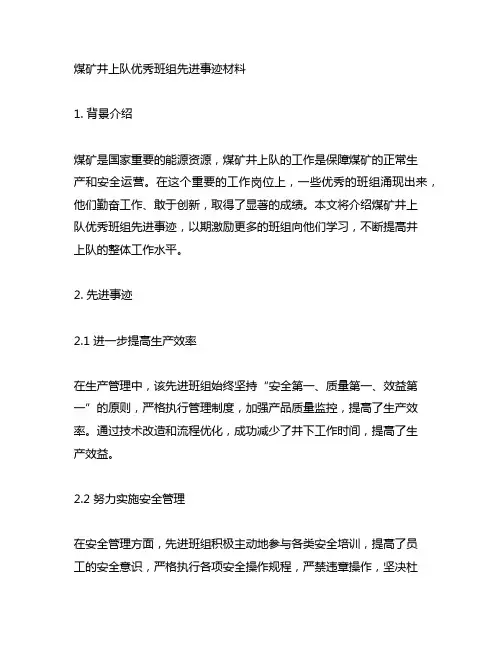 煤矿井上队优秀班组先进事迹材料

1. 背景介绍

煤矿是国家重要的能源资源，煤矿井上队的工作是保障煤矿的正常生产和安全运营。在这个重要的工作岗位上，一些优秀的班组涌现出来，他们勤奋工作、敢于创新，取得了显著的成绩。本文将介绍煤矿井上队优秀班组先进事迹，以期激励更多的班组向他们学习，不断提高井上队的整体工作水平。

2. 先进事迹

2.1 进一步提高生产效率

在生产管理中，该先进班组始终坚持“安全第一、质量第一、效益第一”的原则，严格执行管理制度，加强产品质量监控，提高了生产效率。通过技术改造和流程优化，成功减少了井下工作时间，提高了生产效益。

2.2 努力实施安全管理

在安全管理方面，先进班组积极主动地参与各类安全培训，提高了员工的安全意识，严格执行各项安全操作规程，严禁违章操作，坚决杜